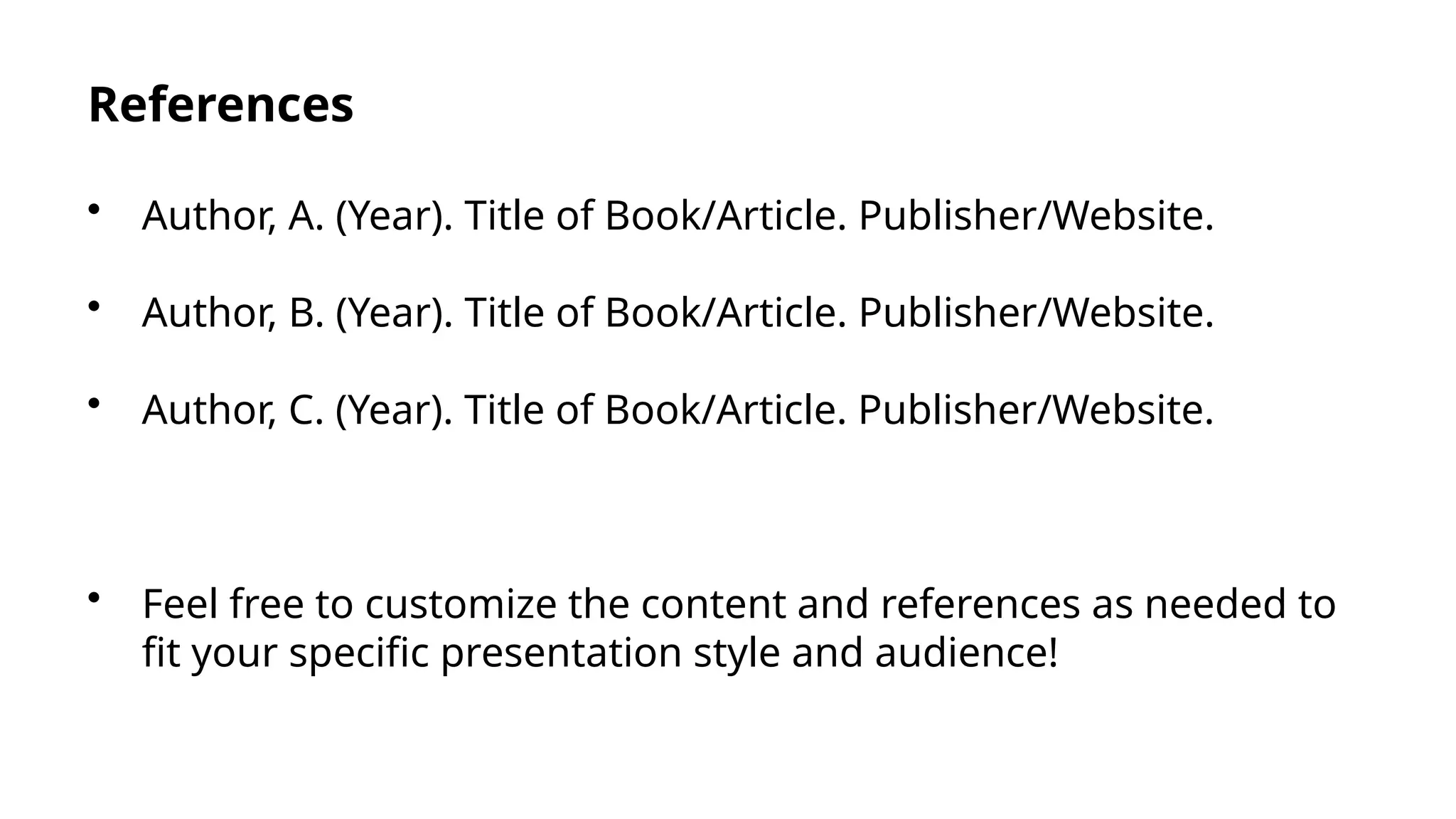 References

• Author, A. (Year). Title of Book/Article. Publisher/Website.

• Author, B. (Year). Title of Book/Article. Publisher/Website.

• Author, C. (Year). Title of Book/Article. Publisher/Website.

• Feel free to customize the content and references as needed to fit your specific presentation style and audience!